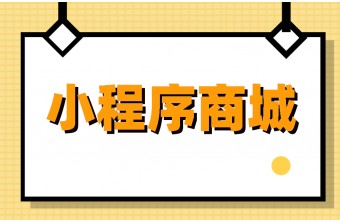 小程序商城